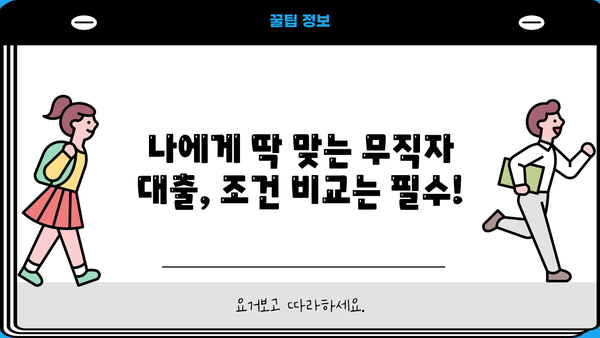 꿀팁 정보

나에게 딱 맞는 무직자 대출, 조건 비교는 필수!

요거보고 따라하세요.